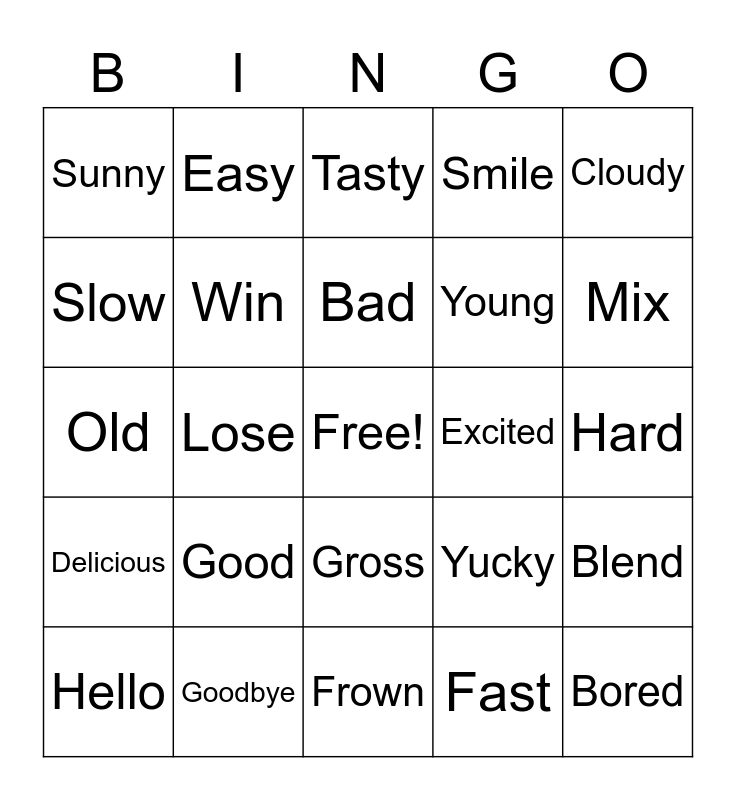 | B | I | N | G | O |
|---|---|---|---|---|
| Sunny | Easy | Tasty | Smile | Cloudy |
| Slow | Win | Bad | Young | Mix |
| Old | Lose | Free! | Excited | Hard |
| Delicious | Good | Gross | Yucky | Blend |
| Hello | Goodbye | Frown | Fast | Bored |